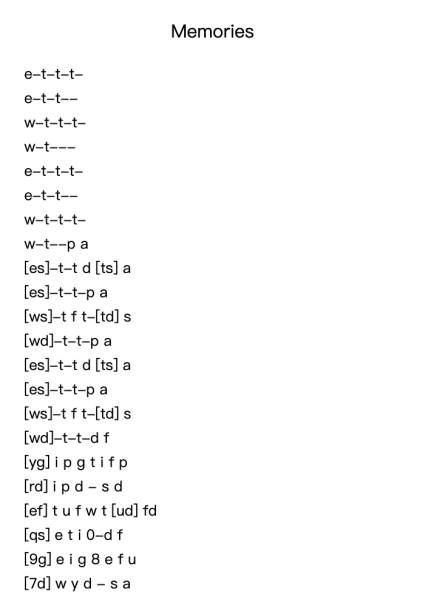 Memories

e–t–t–t–
e–t–t––
w–t–t–t–
w–t–––
e–t–t–t–
e–t–t––
w–t–t–t–
w–t––p a
[es]–t–t d [ts] a
[es]–t–t–p a
[ws]–t f t–[td] s
[wd]–t–t–p a
[es]–t–t d [ts] a
[es]–t–t–p a
[ws]–t f t–[td] s
[wd]–t–t–d f
[yg] i p g t i f p
[rd] i p d – s d
[ef] t u f w t [ud] fd
[qs] e t i 0–d f
[9g] e i g 8 e f u
[7d] w y d – s a